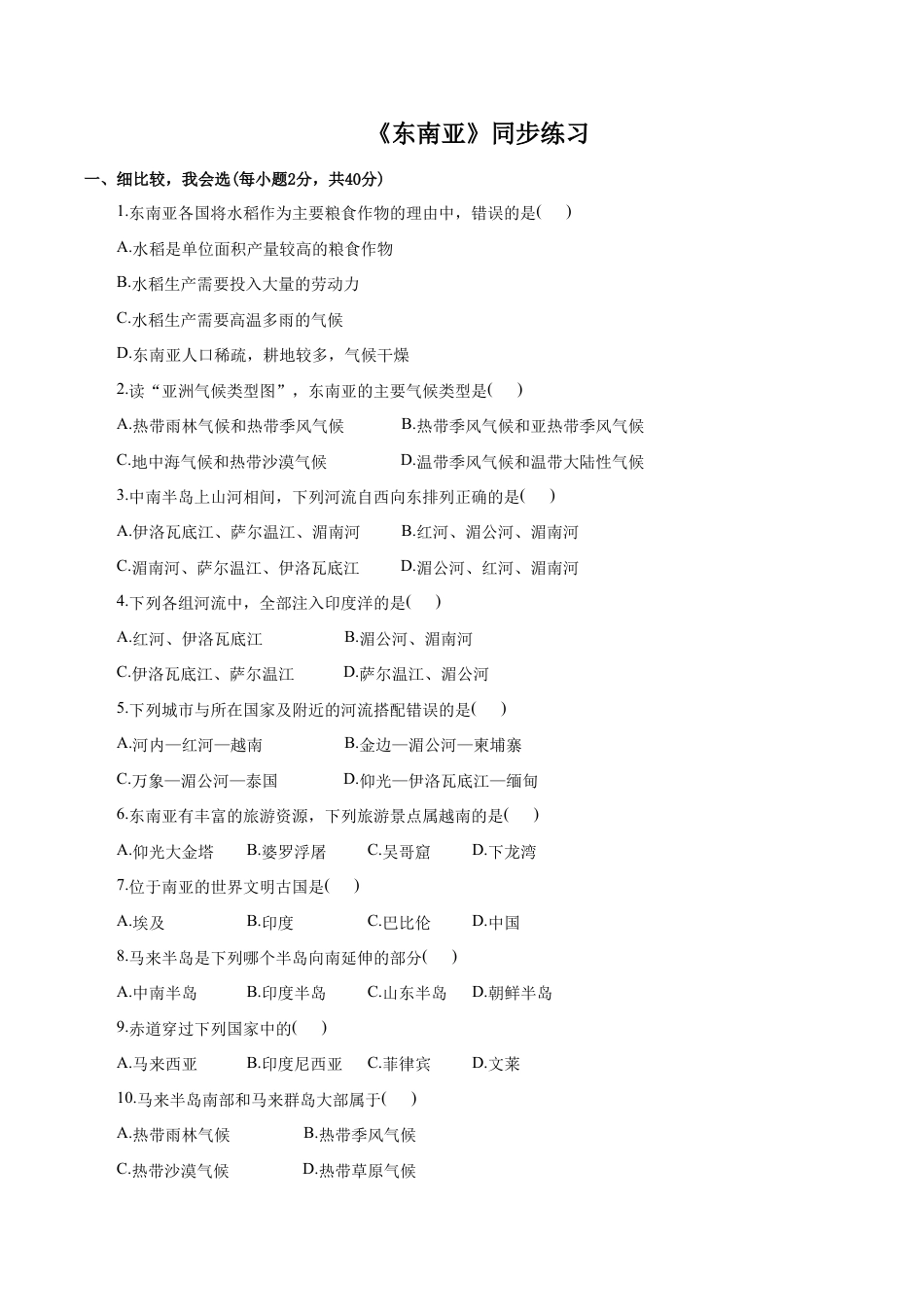 《东南亚》同步练习

一、细比较，我会选(每小题2分，共40分)

1.东南亚各国将水稻作为主要粮食作物的理由中，错误的是(　)

A.水稻是单位面积产量较高的粮食作物

B.水稻生产需要投入大量的劳动力

C.水稻生产需要高温多雨的气候

D.东南亚人口稀疏，耕地较多，气候干燥

2.读“亚洲气候类型图”，东南亚的主要气候类型是(　)

A.热带雨林气候和热带季风气候　　B.热带季风气候和亚热带季风气候

C.地中海气候和热带沙漠气候　　D.温带季风气候和温带大陆性气候

3.中南半岛上山河相间，下列河流自西向东排列正确的是(　)

A.伊洛瓦底江、萨尔温江、湄南河　　B.红河、湄公河、湄南河

C.湄南河、萨尔温江、伊洛瓦底江　　D.湄公河、红河、湄南河

4.下列各组河流中，全部注入印度洋的是(　)

A.红河、伊洛瓦底江　　B.湄公河、湄南河

C.伊洛瓦底江、萨尔温江　　D.萨尔温江、湄公河

5.下列城市与所在国家及附近的河流搭配错误的是(　)

A.河内—红河—越南　　B.金边—湄公河—柬埔寨

C.万象—湄公河—泰国　　D.仰光—伊洛瓦底江—缅甸

6.东南亚有丰富的旅游资源，下列旅游景点属越南的是(　)

A.仰光大金塔　　B.婆罗浮屠　　C.吴哥窟　　D.下龙湾

7.位于南亚的世界文明古国是(　)

A.埃及　　B.印度　　C.巴比伦　　D.中国

8.马来半岛是下列哪个半岛向南延伸的部分(　)

A.中南半岛　　B.印度半岛　　C.山东半岛　　D.朝鲜半岛

9.赤道穿过下列国家中的(　)

A.马来西亚　　B.印度尼西亚　　C.菲律宾　　D.文莱

10.马来半岛南部和马来群岛大部属于(　)

A.热带雨林气候　　B.热带季风气候

C.热带沙漠气候　　D.热带草原气候